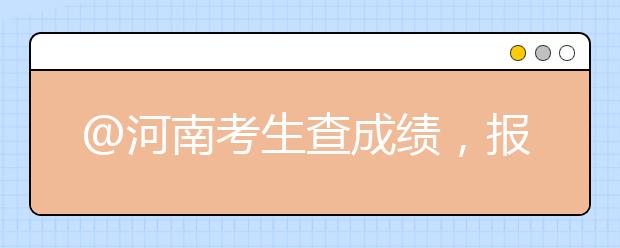 @河南考生查成绩，报